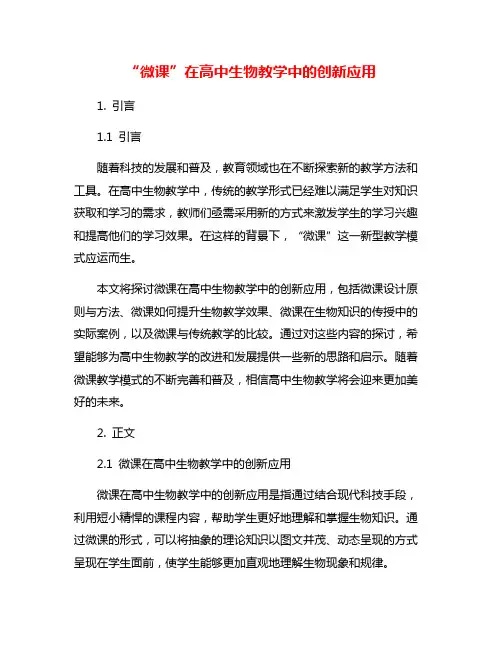 “微课”在高中生物教学中的创新应用

1. 引言

1.1 引言

随着科技的发展和普及，教育领域也在不断探索新的教学方法和工具。在高中生物教学中，传统的教学形式已经难以满足学生对知识获取和学习的需求，教师们亟需采用新的方式来激发学生的学习兴趣和提高他们的学习效果。在这样的背景下，“微课”这一新型教学模式应运而生。

本文将探讨微课在高中生物教学中的创新应用，包括微课设计原则与方法、微课如何提升生物教学效果、微课在生物知识的传授中的实际案例，以及微课与传统教学的比较。通过对这些内容的探讨，希望能够为高中生物教学的改进和发展提供一些新的思路和启示。随着微课教学模式的不断完善和普及，相信高中生物教学将会迎来更加美好的未来。

2. 正文

2.1 微课在高中生物教学中的创新应用

微课在高中生物教学中的创新应用是指通过结合现代科技手段，利用短小精悍的课程内容，帮助学生更好地理解和掌握生物知识。通过微课的形式，可以将抽象的理论知识以图文并茂、动态呈现的方式呈现在学生面前，使学生能够更加直观地理解生物现象和规律。